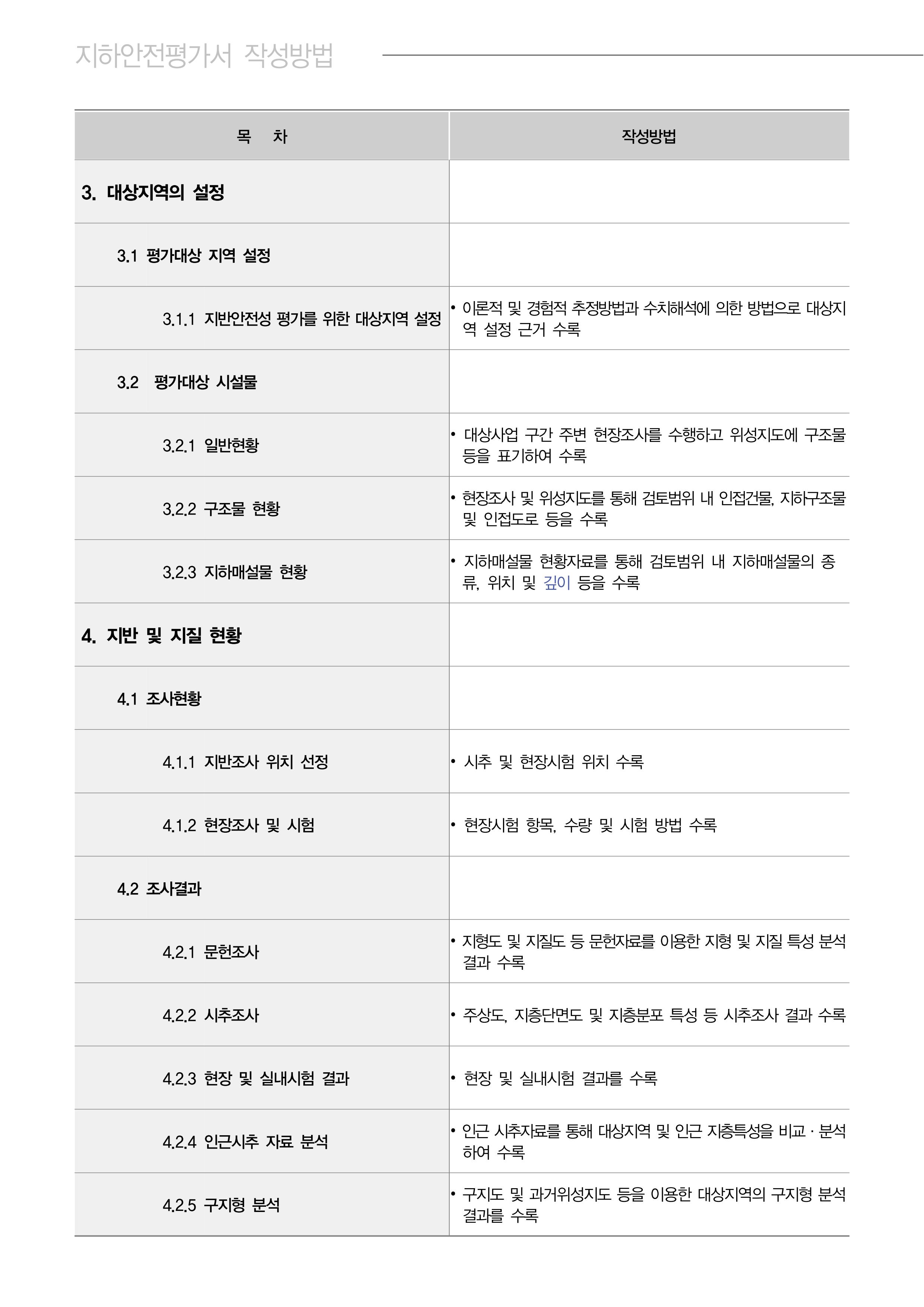 지하안전평가서 작성방법

| 목 차 | 작성방법 |
|---|---|
| 3. 대상지역의 설정 | |
| 3.1 평가대상 지역 설정 | |
| 3.1.1 지반안전성 평가를 위한 대상지역 설정 | • 이론적 및 경험적 추정방법과 수치해석에 의한 방법으로 대상지역 설정 근거 수록 |
| 3.2 평가대상 시설물 | |
| 3.2.1 일반현황 | • 대상사업 구간 주변 현장조사를 수행하고 위성지도에 구조물 등을 표기하여 수록 |
| 3.2.2 구조물 현황 | • 현장조사 및 위성지도를 통해 검토범위 내 인접건물, 지하구조물 및 인접도로 등을 수록 |
| 3.2.3 지하매설물 현황 | • 지하매설물 현황자료를 통해 검토범위 내 지하매설물의 종류, 위치 및 깊이 등을 수록 |
| 4. 지반 및 지질 현황 | |
| 4.1 조사현황 | |
| 4.1.1 지반조사 위치 선정 | • 시추 및 현장시험 위치 수록 |
| 4.1.2 현장조사 및 시험 | • 현장시험 항목, 수량 및 시험 방법 수록 |
| 4.2 조사결과 | |
| 4.2.1 문헌조사 | • 지형도 및 지질도 등 문헌자료를 이용한 지형 및 지질 특성 분석 결과 수록 |
| 4.2.2 시추조사 | • 주상도, 지층단면도 및 지층분포 특성 등 시추조사 결과 수록 |
| 4.2.3 현장 및 실내시험 결과 | • 현장 및 실내시험 결과를 수록 |
| 4.2.4 인근시추 자료 분석 | • 인근 시추자료를 통해 대상지역 및 인근 지층특성을 비교 · 분석하여 수록 |
| 4.2.5 구지형 분석 | • 구지도 및 과거위성지도 등을 이용한 대상지역의 구지형 분석 결과를 수록 |